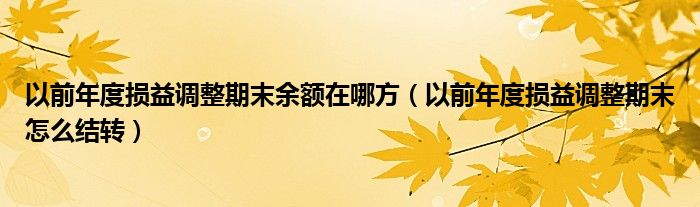 以前年度损益调整期末余额在哪方（以前年度损益调整期末怎么结转）